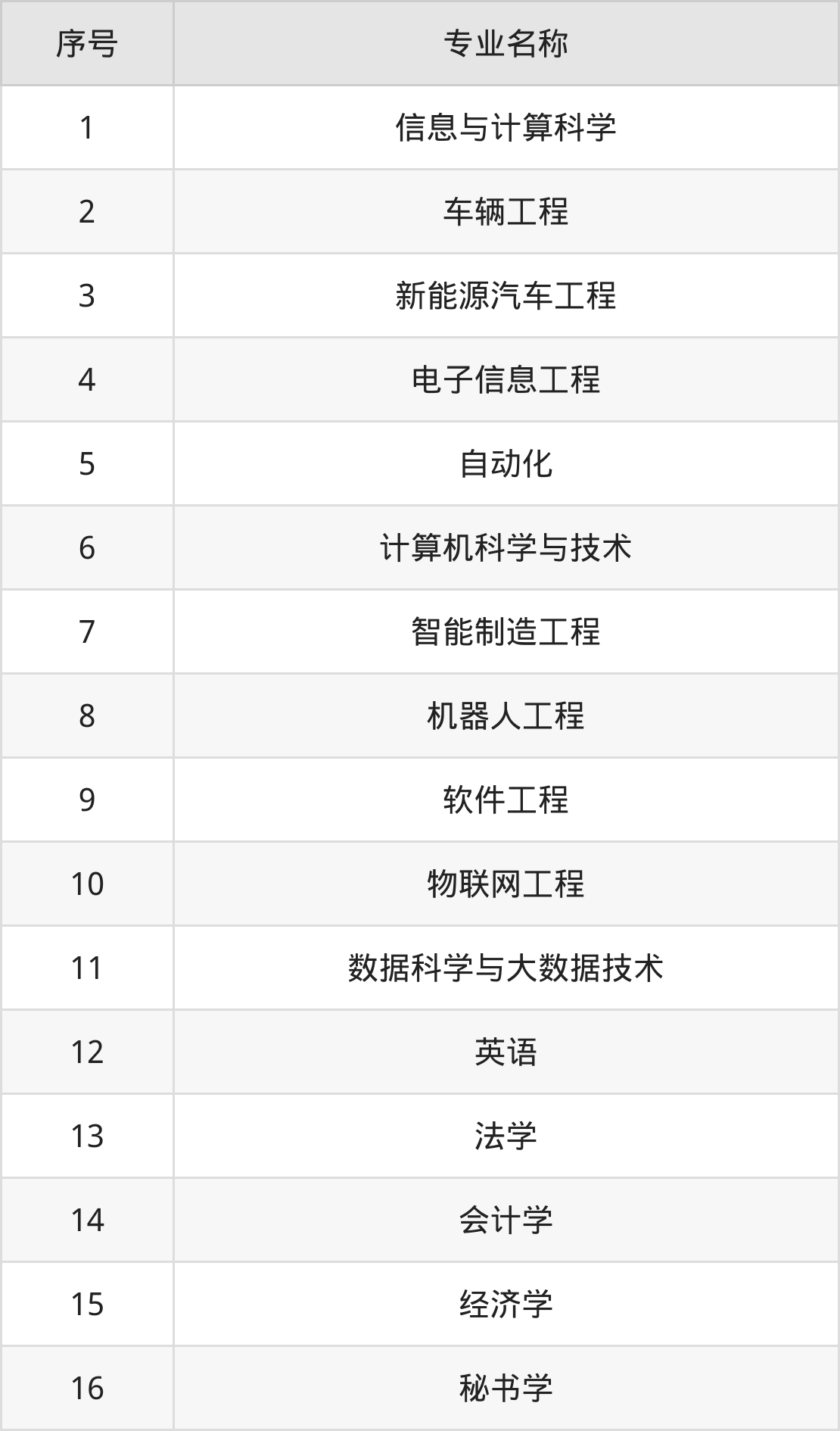 | 序号 | 专业名称 |
|---|---|
| 1 | 信息与计算科学 |
| 2 | 车辆工程 |
| 3 | 新能源汽车工程 |
| 4 | 电子信息工程 |
| 5 | 自动化 |
| 6 | 计算机科学与技术 |
| 7 | 智能制造工程 |
| 8 | 机器人工程 |
| 9 | 软件工程 |
| 10 | 物联网工程 |
| 11 | 数据科学与大数据技术 |
| 12 | 英语 |
| 13 | 法学 |
| 14 | 会计学 |
| 15 | 经济学 |
| 16 | 秘书学 |